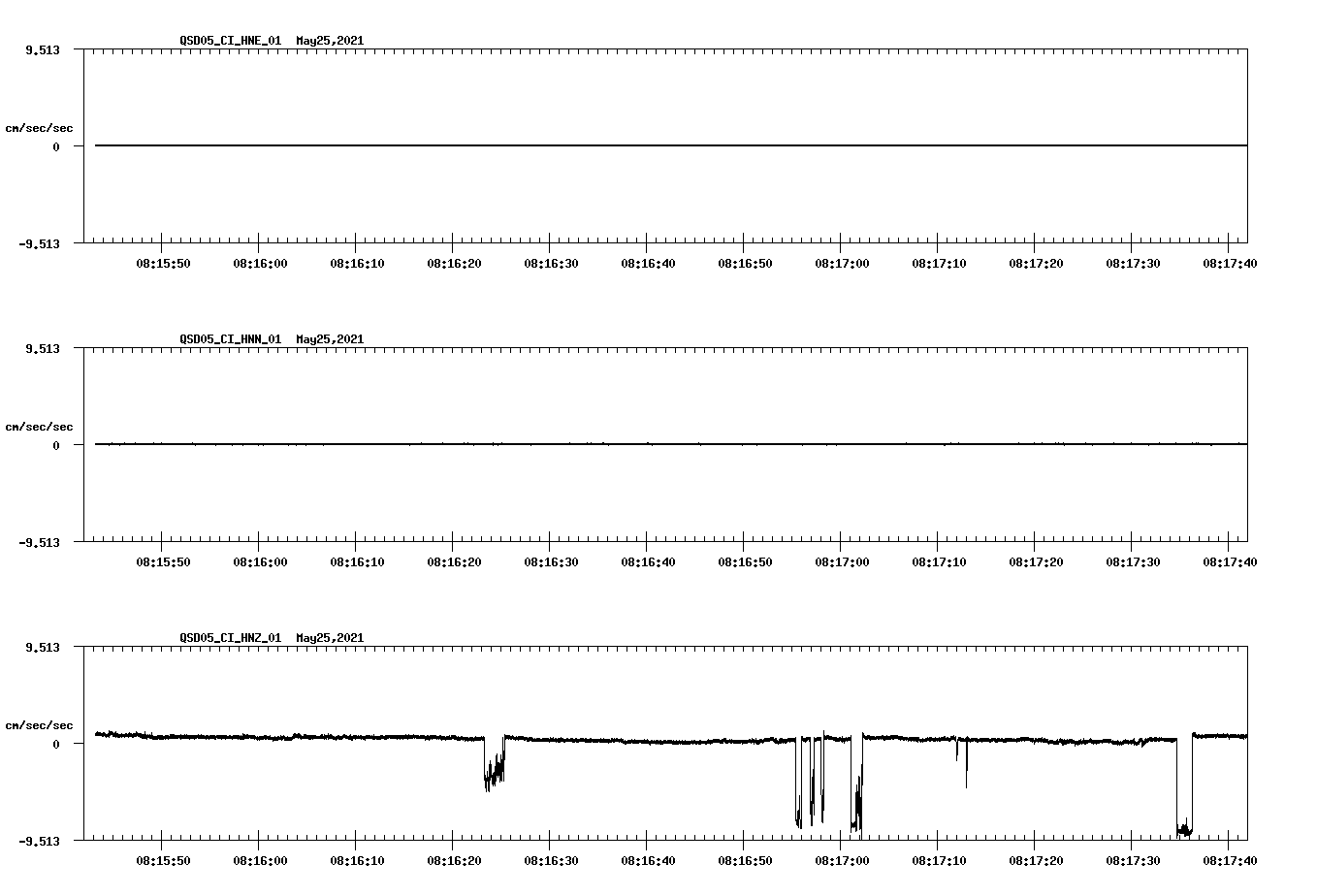 QSD05_CI_HNE_01 May25,2021

9.513

cm/sec/sec

0

-9.513

08:15:50 08:16:00 08:16:10 08:16:20 08:16:30 08:16:40 08:16:50 08:17:00 08:17:10 08:17:20 08:17:30 08:17:40

QSD05_CI_HNN_01 May25,2021

9.513

cm/sec/sec

0

-9.513

08:15:50 08:16:00 08:16:10 08:16:20 08:16:30 08:16:40 08:16:50 08:17:00 08:17:10 08:17:20 08:17:30 08:17:40

QSD05_CI_HNZ_01 May25,2021

9.513

cm/sec/sec

0

-9.513

08:15:50 08:16:00 08:16:10 08:16:20 08:16:30 08:16:40 08:16:50 08:17:00 08:17:10 08:17:20 08:17:30 08:17:40